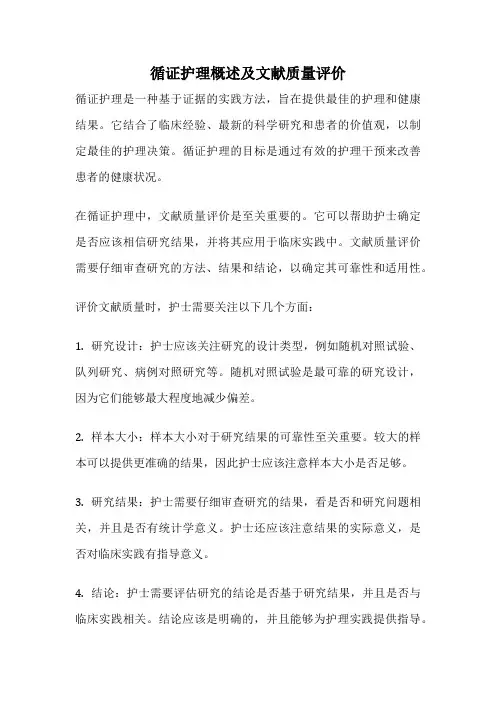 循证护理概述及文献质量评价

循证护理是一种基于证据的实践方法，旨在提供最佳的护理和健康结果。它结合了临床经验、最新的科学研究和患者的价值观，以制定最佳的护理决策。循证护理的目标是通过有效的护理干预来改善患者的健康状况。

在循证护理中，文献质量评价是至关重要的。它可以帮助护士确定是否应该相信研究结果，并将其应用于临床实践中。文献质量评价需要仔细审查研究的方法、结果和结论，以确定其可靠性和适用性。

评价文献质量时，护士需要关注以下几个方面：

1. 研究设计：护士应该关注研究的设计类型，例如随机对照试验、队列研究、病例对照研究等。随机对照试验是最可靠的研究设计，因为它们能够最大程度地减少偏差。

2. 样本大小：样本大小对于研究结果的可靠性至关重要。较大的样本可以提供更准确的结果，因此护士应该注意样本大小是否足够。

3. 研究结果：护士需要仔细审查研究的结果，看是否和研究问题相关，并且是否有统计学意义。护士还应该注意结果的实际意义，是否对临床实践有指导意义。

4. 结论：护士需要评估研究的结论是否基于研究结果，并且是否与临床实践相关。结论应该是明确的，并且能够为护理实践提供指导。